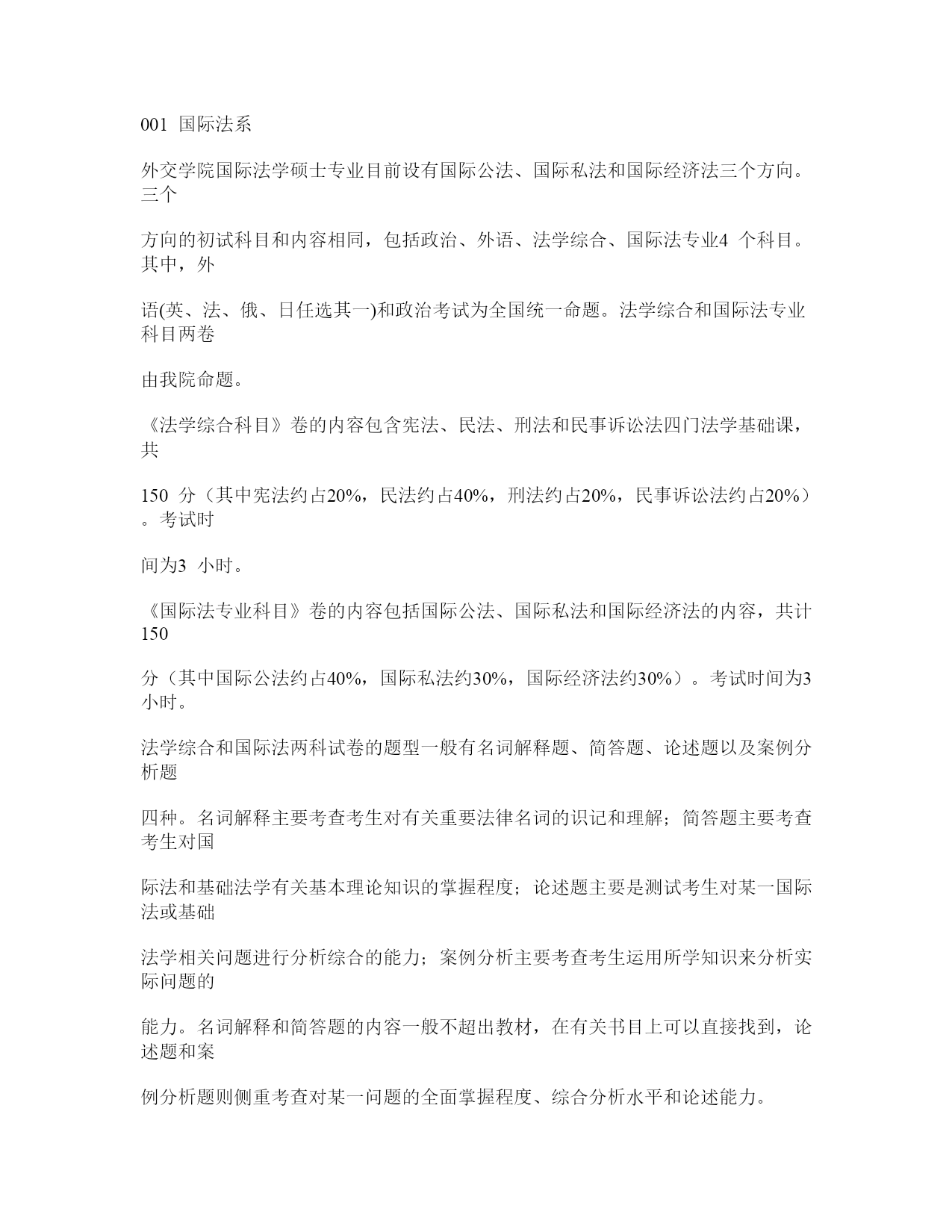 001 国际法系

外交学院国际法学硕士专业目前设有国际公法、国际私法和国际经济法三个方向。三个

方向的初试科目和内容相同，包括政治、外语、法学综合、国际法专业4 个科目。其中，外

语(英、法、俄、日任选其一)和政治考试为全国统一命题。法学综合和国际法专业科目两卷

由我院命题。

《法学综合科目》卷的内容包含宪法、民法、刑法和民事诉讼法四门法学基础课，共

150 分（其中宪法约占20%，民法约占40%，刑法约占20%，民事诉讼法约占20%）。考试时

间为3 小时。

《国际法专业科目》卷的内容包括国际公法、国际私法和国际经济法的内容，共计150

分（其中国际公法约占40%，国际私法约30%，国际经济法约30%）。考试时间为3小时。

法学综合和国际法两科试卷的题型一般有名词解释题、简答题、论述题以及案例分析题

四种。名词解释主要考查考生对有关重要法律名词的识记和理解；简答题主要考查考生对国

际法和基础法学有关基本理论知识的掌握程度；论述题主要是测试考生对某一国际法或基础

法学相关问题进行分析综合的能力；案例分析主要考查考生运用所学知识来分析实际问题的

能力。名词解释和简答题的内容一般不超出教材，在有关书目上可以直接找到，论述题和案

例分析题则侧重考查对某一问题的全面掌握程度、综合分析水平和论述能力。